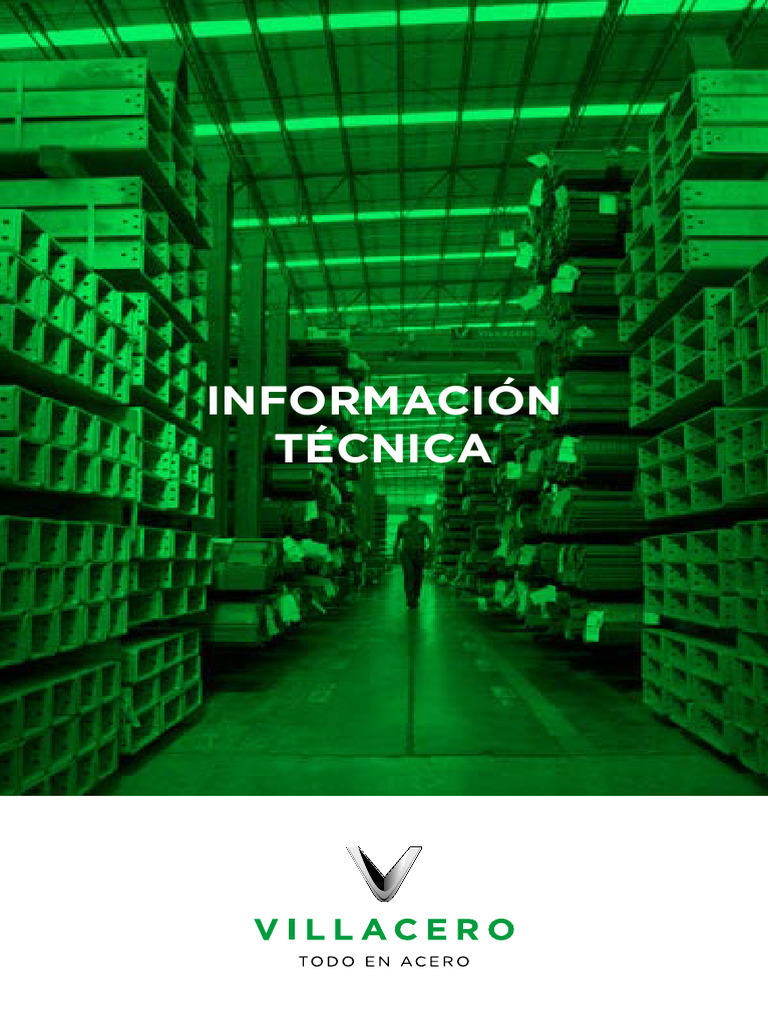 INFORMACIÓN TÉCNICA

VILLACERO
TODO EN ACERO